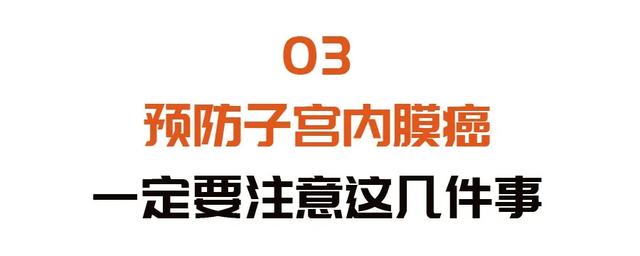 03

预防子宫内膜癌

一定要注意这几件事